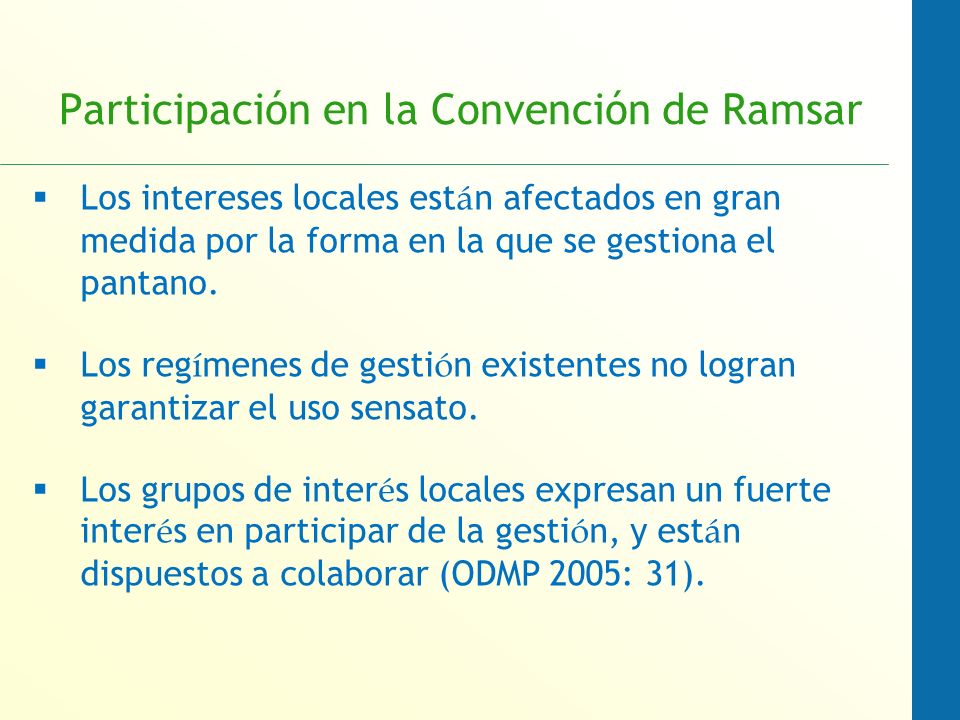 Participación en la Convención de Ramsar

▪ Los intereses locales están afectados en gran medida por la forma en la que se gestiona el pantano.

▪ Los regímenes de gestión existentes no logran garantizar el uso sensato.

▪ Los grupos de interés locales expresan un fuerte interés en participar de la gestión, y están dispuestos a colaborar (ODMP 2005: 31).